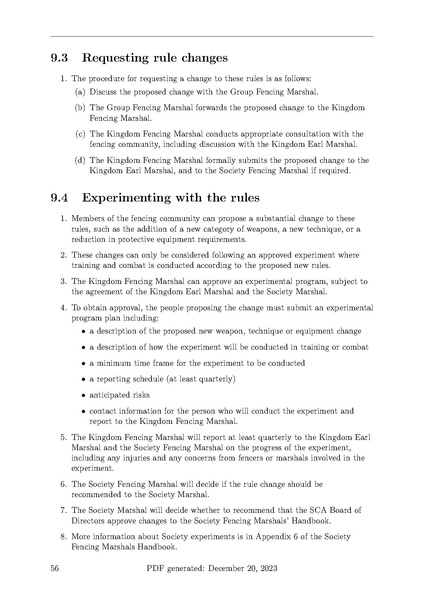 9.3 Requesting rule changes

1. The procedure for requesting a change to these rules is as follows:

(a) Discuss the proposed change with the Group Fencing Marshal.

(b) The Group Fencing Marshal forwards the proposed change to the Kingdom Fencing Marshal.

(c) The Kingdom Fencing Marshal conducts appropriate consultation with the fencing community, including discussion with the Kingdom Earl Marshal.

(d) The Kingdom Fencing Marshal formally submits the proposed change to the Kingdom Earl Marshal, and to the Society Fencing Marshal if required.

9.4 Experimenting with the rules

1. Members of the fencing community can propose a substantial change to these rules, such as the addition of a new category of weapons, a new technique, or a reduction in protective equipment requirements.

2. These changes can only be considered following an approved experiment where training and combat is conducted according to the proposed new rules.

3. The Kingdom Fencing Marshal can approve an experimental program, subject to the agreement of the Kingdom Earl Marshal and the Society Marshal.

4. To obtain approval, the people proposing the change must submit an experimental program plan including:

• a description of the proposed new weapon, technique or equipment change

• a description of how the experiment will be conducted in training or combat

• a minimum time frame for the experiment to be conducted

• a reporting schedule (at least quarterly)

• anticipated risks

• contact information for the person who will conduct the experiment and report to the Kingdom Fencing Marshal.

5. The Kingdom Fencing Marshal will report at least quarterly to the Kingdom Earl Marshal and the Society Fencing Marshal on the progress of the experiment, including any injuries and any concerns from fencers or marshals involved in the experiment.

6. The Society Fencing Marshal will decide if the rule change should be recommended to the Society Marshal.

7. The Society Marshal will decide whether to recommend that the SCA Board of Directors approve changes to the Society Fencing Marshals' Handbook.

8. More information about Society experiments is in Appendix 6 of the Society Fencing Marshals Handbook.

56 PDF generated: December 20, 2023